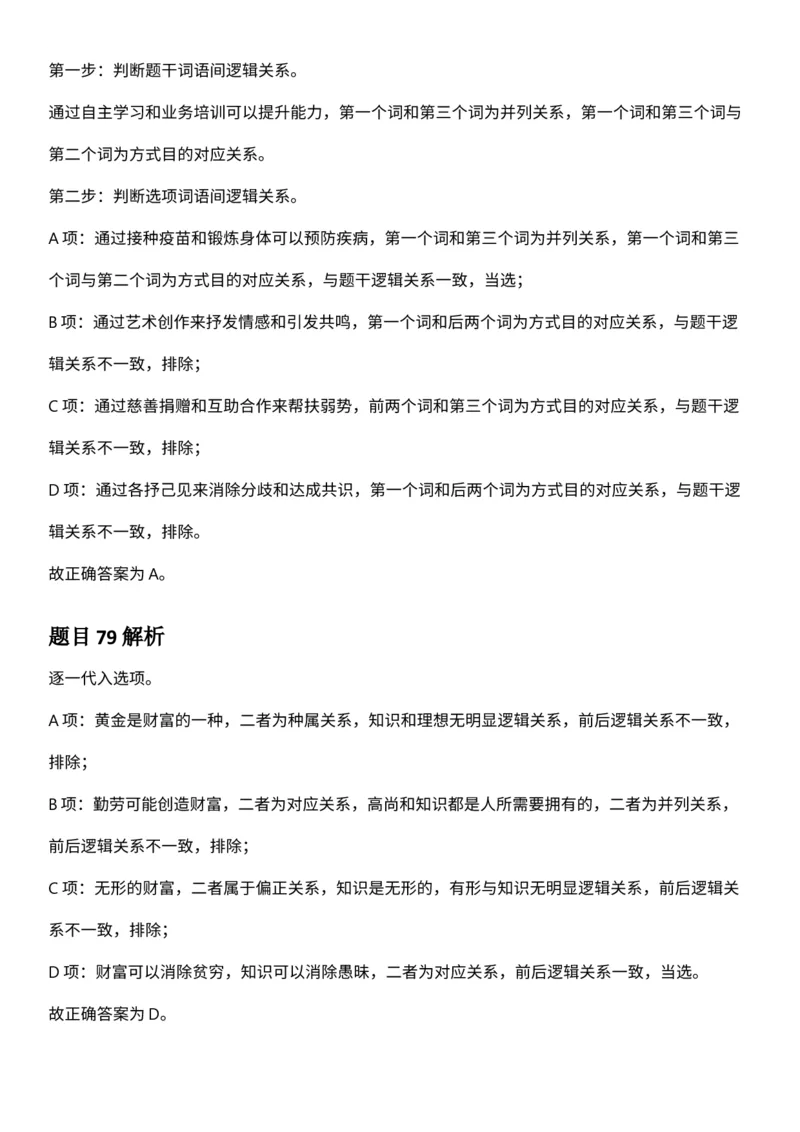 第一步：判断题干词语间逻辑关系。

通过自主学习和业务培训可以提升能力，第一个词和第三个词为并列关系，第一个词和第三个词与第二个词为方式目的对应关系。

第二步：判断选项词语间逻辑关系。

A 项：通过接种疫苗和锻炼身体可以预防疾病，第一个词和第三个词为并列关系，第一个词和第三个词与第二个词为方式目的对应关系，与题干逻辑关系一致，当选；

B 项：通过艺术创作来抒发情感和引发共鸣，第一个词和后两个词为方式目的对应关系，与题干逻辑关系不一致，排除；

C 项：通过慈善捐赠和互助合作来帮扶弱势，前两个词和第三个词为方式目的对应关系，与题干逻辑关系不一致，排除；

D 项：通过各抒己见来消除分歧和达成共识，第一个词和后两个词为方式目的对应关系，与题干逻辑关系不一致，排除。

故正确答案为 A。

题目 79 解析

逐一代入选项。

A 项：黄金是财富的一种，二者为种属关系，知识和理想无明显逻辑关系，前后逻辑关系不一致，排除；

B 项：勤劳可能创造财富，二者为对应关系，高尚和知识都是人所需要拥有的，二者为并列关系，前后逻辑关系不一致，排除；

C 项：无形的财富，二者属于偏正关系，知识是无形的，有形与知识无明显逻辑关系，前后逻辑关系不一致，排除；

D 项：财富可以消除贫穷，知识可以消除愚昧，二者为对应关系，前后逻辑关系一致，当选。

故正确答案为 D。